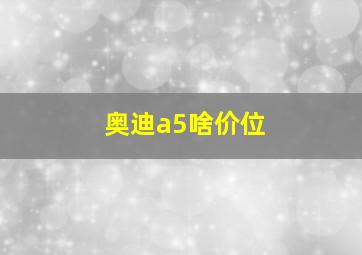 奥迪a5啥价位